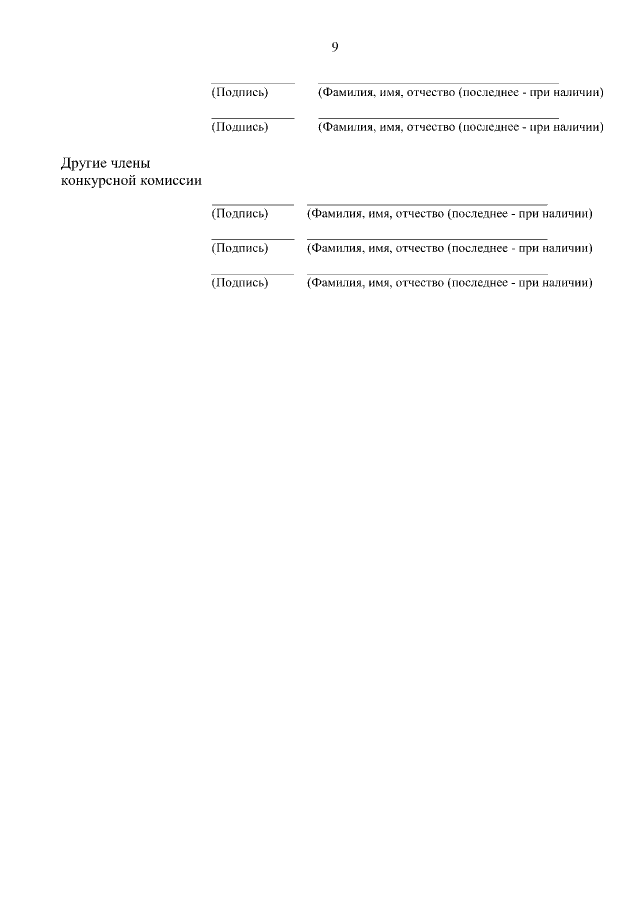 9

(Подпись) (Фамилия, имя, отчество (последнее - при наличии)

(Подпись) (Фамилия, имя, отчество (последнее - при наличии)

Другие члены конкурсной комиссии

(Подпись) (Фамилия, имя, отчество (последнее - при наличии)

(Подпись) (Фамилия, имя, отчество (последнее - при наличии)

(Подпись) (Фамилия, имя, отчество (последнее - при наличии)